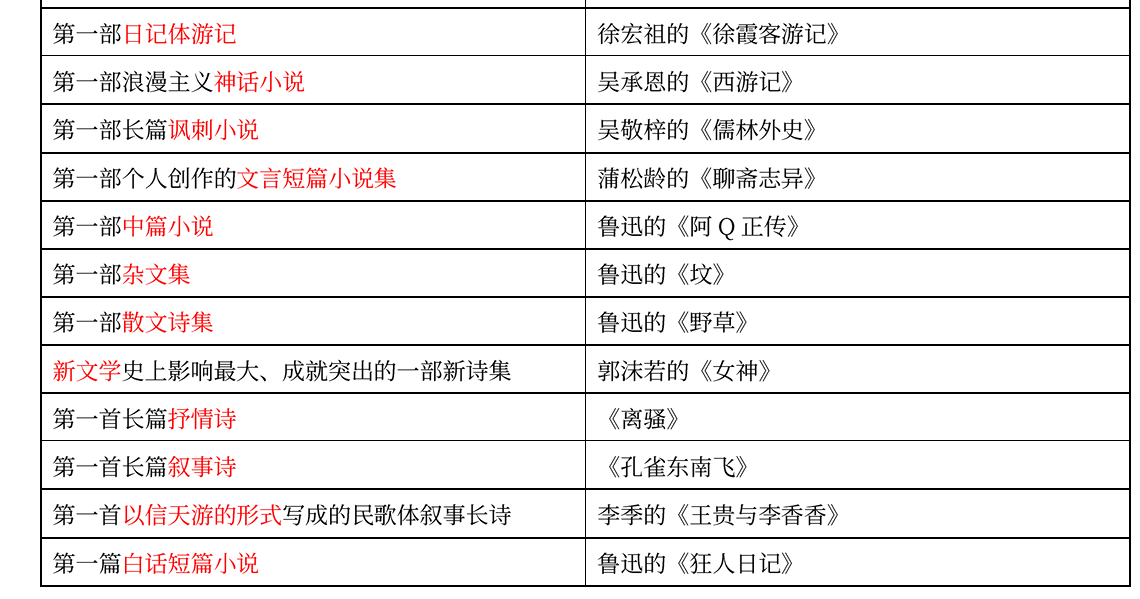 | 第一部日记体游记 | 徐宏祖的《徐霞客游记》 |
|---|---|
| 第一部浪漫主义神话小说 | 吴承恩的《西游记》 |
| 第一部长篇讽刺小说 | 吴敬梓的《儒林外史》 |
| 第一部个人创作的文言短篇小说集 | 蒲松龄的《聊斋志异》 |
| 第一部中篇小说 | 鲁迅的《阿Q正传》 |
| 第一部杂文集 | 鲁迅的《坟》 |
| 第一部散文诗集 | 鲁迅的《野草》 |
| 新文学史上影响最大、成就突出的一部新诗集 | 郭沫若的《女神》 |
| 第一首长篇抒情诗 | 《离骚》 |
| 第一首长篇叙事诗 | 《孔雀东南飞》 |
| 第一首以信天游的形式写成的民歌体叙事长诗 | 李季的《王贵与李香香》 |
| 第一篇白话短篇小说 | 鲁迅的《狂人日记》 |